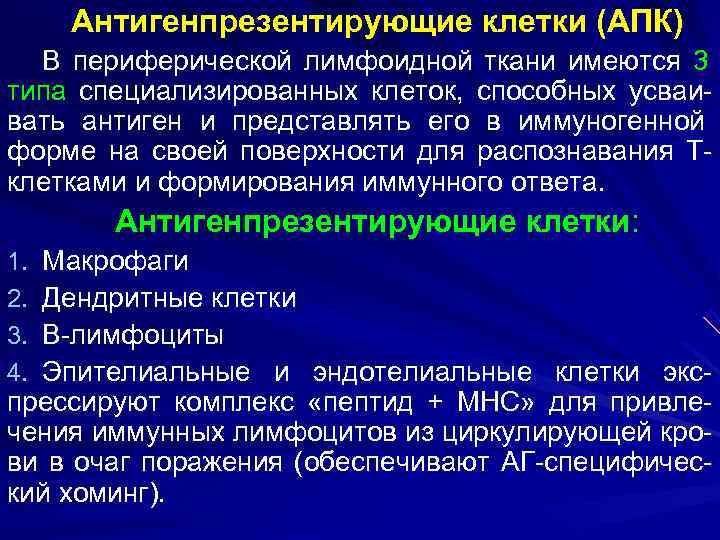 Антигенпрезентирующие клетки (АПК)

В периферической лимфоидной ткани имеются 3 типа специализированных клеток, способных усваивать антиген и представлять его в иммуногенной форме на своей поверхности для распознавания Т-клетками и формирования иммунного ответа.

Антигенпрезентирующие клетки:

1. Макрофаги
2. Дендритные клетки
3. В-лимфоциты
4. Эпителиальные и эндотелиальные клетки экспрессируют комплекс «пептид + МНС» для привлечения иммунных лимфоцитов из циркулирующей крови в очаг поражения (обеспечивают АГ-специфический хоминг).